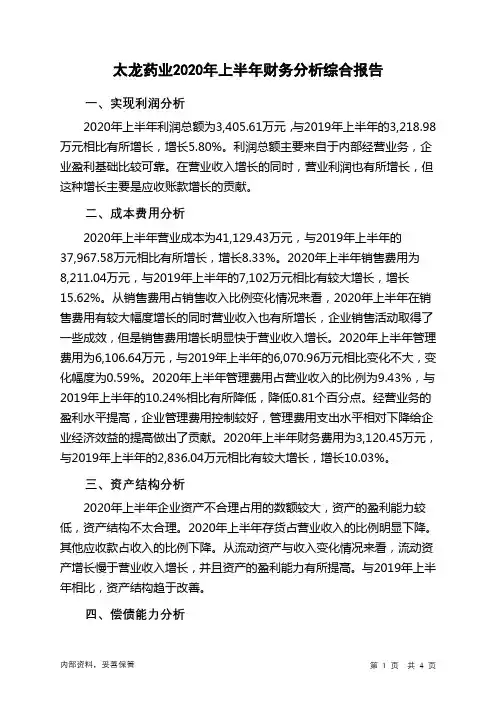 太龙药业2020年上半年财务分析综合报告

一、实现利润分析

2020年上半年利润总额为3,405.61万元，与2019年上半年的3,218.98万元相比有所增长，增长5.80%。利润总额主要来自于内部经营业务，企业盈利基础比较可靠。在营业收入增长的同时，营业利润也有所增长，但这种增长主要是应收账款增长的贡献。

二、成本费用分析

2020年上半年营业成本为41,129.43万元，与2019年上半年的37,967.58万元相比有所增长，增长8.33%。2020年上半年销售费用为8,211.04万元，与2019年上半年的7,102万元相比有较大增长，增长15.62%。从销售费用占销售收入比例变化情况来看，2020年上半年在销售费用有较大幅度增长的同时营业收入也有所增长，企业销售活动取得了一些成效，但是销售费用增长明显快于营业收入增长。2020年上半年管理费用为6,106.64万元，与2019年上半年的6,070.96万元相比变化不大，变化幅度为0.59%。2020年上半年管理费用占营业收入的比例为9.43%，与2019年上半年的10.24%相比有所降低，降低0.81个百分点。经营业务的盈利水平提高，企业管理费用控制较好，管理费用支出水平相对下降给企业经济效益的提高做出了贡献。2020年上半年财务费用为3,120.45万元，与2019年上半年的2,836.04万元相比有较大增长，增长10.03%。

三、资产结构分析

2020年上半年企业资产不合理占用的数额较大，资产的盈利能力较低，资产结构不太合理。2020年上半年存货占营业收入的比例明显下降。其他应收款占收入的比例下降。从流动资产与收入变化情况来看，流动资产增长慢于营业收入增长，并且资产的盈利能力有所提高。与2019年上半年相比，资产结构趋于改善。

四、偿债能力分析

内部资料，妥善保管

第 1 页 共 4 页